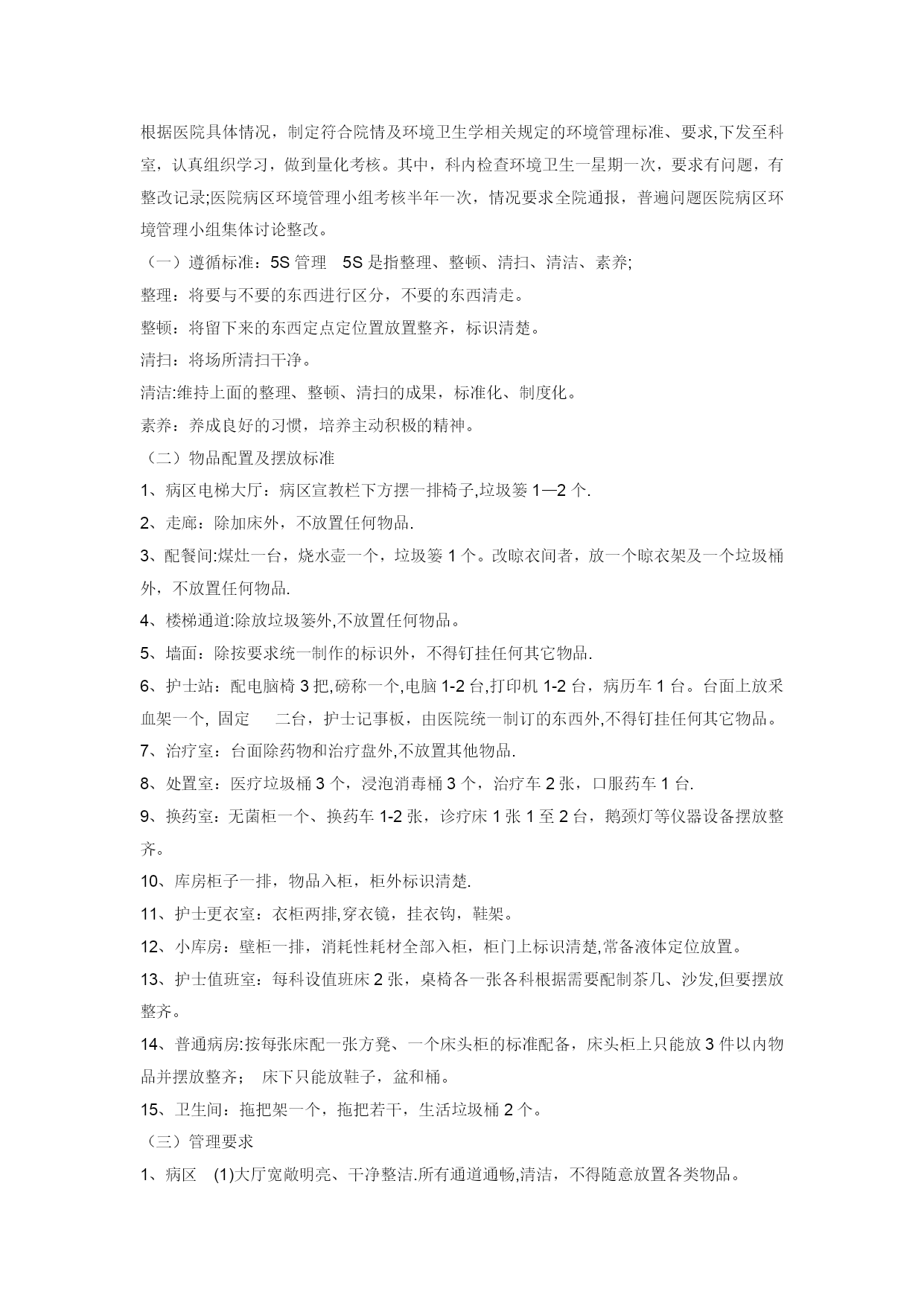 根据医院具体情况，制定符合院情及环境卫生学相关规定的环境管理标准、要求,下发至科室，认真组织学习，做到量化考核。其中，科内检查环境卫生一星期一次，要求有问题，有整改记录;医院病区环境管理小组考核半年一次，情况要求全院通报，普遍问题医院病区环境管理小组集体讨论整改。

（一）遵循标准：5S 管理　5S 是指整理、整顿、清扫、清洁、素养;

整理：将要与不要的东西进行区分，不要的东西清走。

整顿：将留下来的东西定点定位置放置整齐，标识清楚。

清扫：将场所清扫干净。

清洁:维持上面的整理、整顿、清扫的成果，标准化、制度化。

素养：养成良好的习惯，培养主动积极的精神。

（二）物品配置及摆放标准

1、病区电梯大厅：病区宣教栏下方摆一排椅子,垃圾篓 1—2 个.

2、走廊：除加床外，不放置任何物品.

3、配餐间:煤灶一台，烧水壶一个，垃圾篓 1 个。改晾衣间者，放一个晾衣架及一个垃圾桶外，不放置任何物品.

4、楼梯通道:除放垃圾篓外,不放置任何物品。

5、墙面：除按要求统一制作的标识外，不得钉挂任何其它物品.

6、护士站：配电脑椅 3 把,磅称一个,电脑 1-2 台,打印机 1-2 台，病历车 1 台。台面上放采血架一个, 固定　二台，护士记事板，由医院统一制订的东西外,不得钉挂任何其它物品。

7、治疗室：台面除药物和治疗盘外,不放置其他物品.

8、处置室：医疗垃圾桶 3 个，浸泡消毒桶 3 个，治疗车 2 张，口服药车 1 台.

9、换药室：无菌柜一个、换药车 1-2 张，诊疗床 1 张 1 至 2 台，鹅颈灯等仪器设备摆放整齐。

10、库房柜子一排，物品入柜，柜外标识清楚.

11、护士更衣室：衣柜两排,穿衣镜，挂衣钩，鞋架。

12、小库房：壁柜一排，消耗性耗材全部入柜，柜门上标识清楚,常备液体定位放置。

13、护士值班室：每科设值班床 2 张，桌椅各一张各科根据需要配制茶几、沙发,但要摆放整齐。

14、普通病房:按每张床配一张方凳、一个床头柜的标准配备，床头柜上只能放 3 件以内物品并摆放整齐；　床下只能放鞋子，盆和桶。

15、卫生间：拖把架一个，拖把若干，生活垃圾桶 2 个。

（三）管理要求

1、病区　(1)大厅宽敞明亮、干净整洁.所有通道通畅,清洁，不得随意放置各类物品。